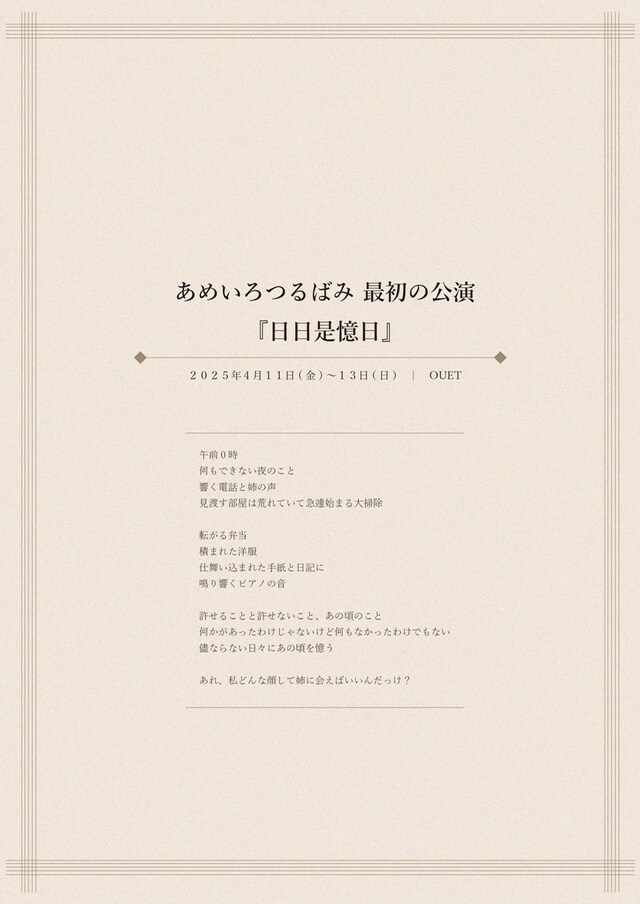 あめいろつるばみ 最初の公演
『日日是憶日』

2025年4月11日(金)〜13日(日) | OUET

午前0時
何もできない夜のこと
響く電話と姉の声
見渡す部屋は荒れていて急遽始まる大掃除

転がる弁当
積まれた洋服
仕舞い込まれた手紙と日記に
鳴り響くピアノの音

許せることと許せないこと、あの頃のこと
何かがあったわけじゃないけど何もなかったわけでもない
儘ならない日々にあの頃を憶う

あれ、私どんな顔して姉に会えばいいんだっけ？